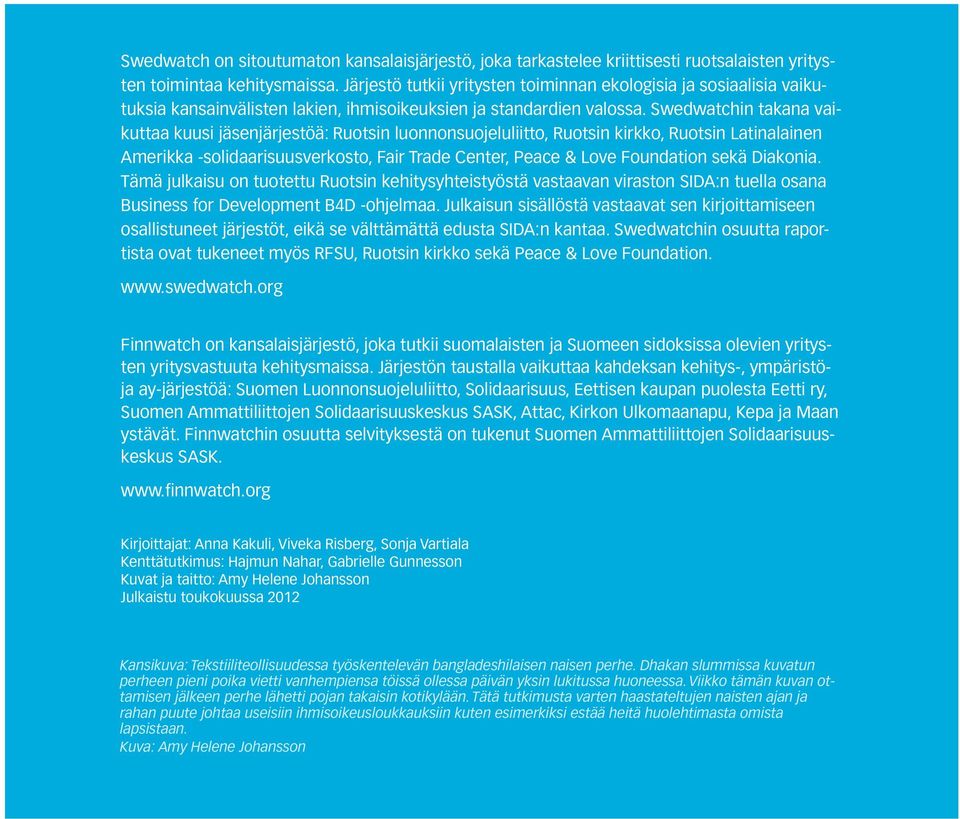 Swedwatch on sitoutumaton kansalaisjärjestö, joka tarkastelee kriittisesti ruotsalaisten yritysten toimintaa kehitysmaissa. Järjestö tutkii yritysten toiminnan ekologisia ja sosiaalisia vaikutuksia kansainvälisten lakien, ihmisoikeuksien ja standardien valossa. Swedwatchin takana vaikuttaa kuusi jäsenjärjestöä: Ruotsin luonnonsuojeluliitto, Ruotsin kirkko, Ruotsin Latinalainen Amerikka -solidaarisuusverkosto, Fair Trade Center, Peace & Love Foundation sekä Diakonia. Tämä julkaisu on tuotettu Ruotsin kehitysyhteistyöstä vastaavan viraston SIDA:n tuella osana Business for Development B4D -ohjelmaa. Julkaisun sisällöstä vastaavat sen kirjoittamiseen osallistuneet järjestöt, eikä se välttämättä edusta SIDA:n kantaa. Swedwatchin osuutta raportista ovat tukeneet myös RFSU, Ruotsin kirkko sekä Peace & Love Foundation.

www.swedwatch.org

Finnwatch on kansalaisjärjestö, joka tutkii suomalaisten ja Suomeen sidoksissa olevien yritysten yritysvastuuta kehitysmaissa. Järjestön taustalla vaikuttaa kahdeksan kehitys-, ympäristö- ja ay-järjestöä: Suomen Luonnonsuojeluliitto, Solidaarisuus, Eettisen kaupan puolesta Eetti ry, Suomen Ammattiliittojen Solidaarisuuskeskus SASK, Attac, Kirkon Ulkomaanapu, Kepa ja Maan ystävät. Finnwatchin osuutta selvityksestä on tukenut Suomen Ammattiliittojen Solidaarisuuskeskus SASK.

www.finnwatch.org

Kirjoittajat: Anna Kakuli, Viveka Risberg, Sonja Vartiala
Kenttätutkimus: Hajmun Nahar, Gabrielle Gunnesson
Kuvat ja taitto: Amy Helene Johansson
Julkaistu toukokuussa 2012

Kansikuva: Tekstiiliteollisuudessa työskentelevän bangladeshilaisen naisen perhe. Dhakan slummissa kuvatun perheen pieni poika vietti vanhempiensa töissä ollessa päivän yksin lukitussa huoneessa. Viikko tämän kuvan ottamisen jälkeen perhe lähetti pojan takaisin kotikylään. Tätä tutkimusta varten haastateltujen naisten ajan ja rahan puute johtaa useisiin ihmisoikeusloukkauksiin kuten esimerkiksi estää heitä huolehtimasta omista lapsistaan.
Kuva: Amy Helene Johansson